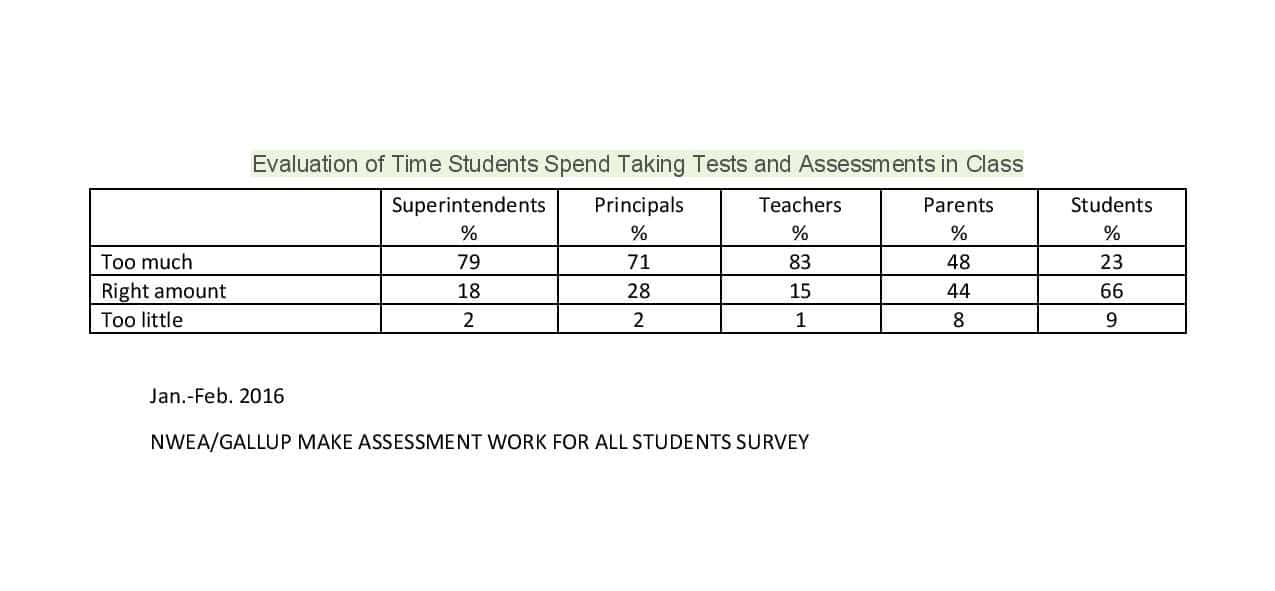 Evaluation of Time Students Spend Taking Tests and Assessments in Class

| | Superintendents % | Principals % | Teachers % | Parents % | Students % |
|---|---|---|---|---|---|
| Too much | 79 | 71 | 83 | 48 | 23 |
| Right amount | 18 | 28 | 15 | 44 | 66 |
| Too little | 2 | 2 | 1 | 8 | 9 |

Jan.-Feb. 2016

NWEA/GALLUP MAKE ASSESSMENT WORK FOR ALL STUDENTS SURVEY